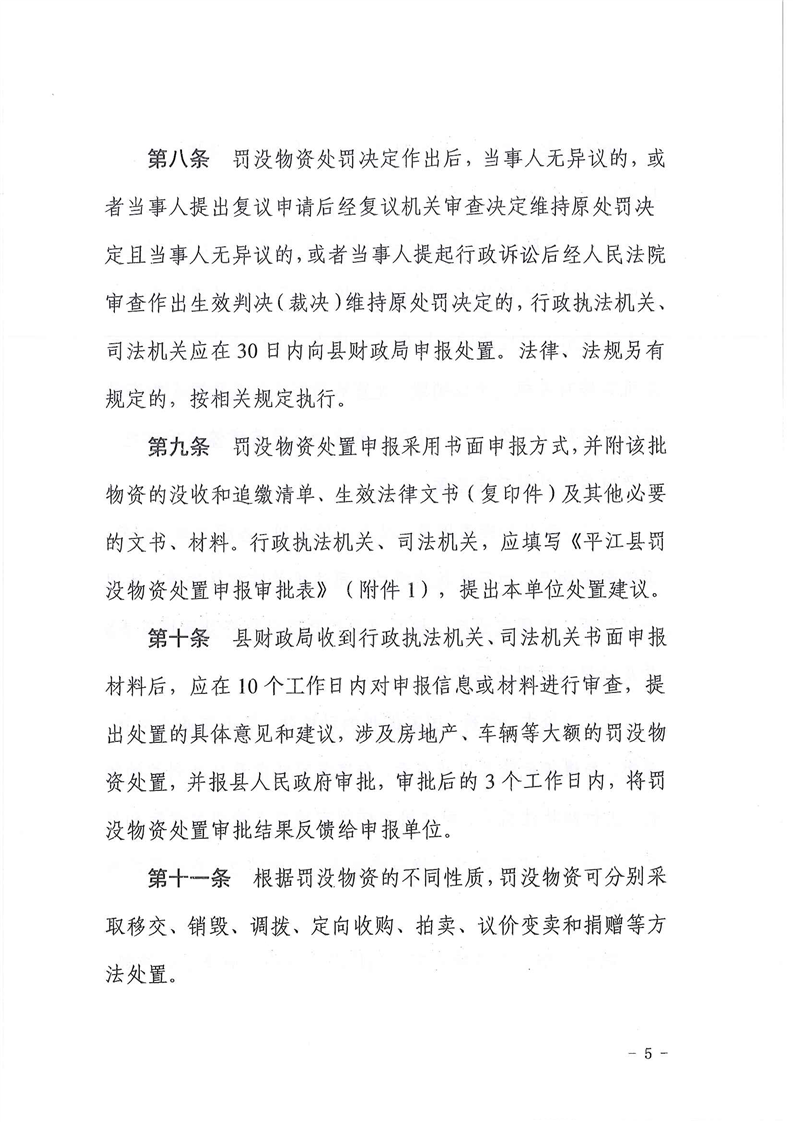 第八条　罚没物资处罚决定作出后，当事人无异议的，或者当事人提出复议申请后经复议机关审查决定维持原处罚决定且当事人无异议的，或者当事人提起行政诉讼后经人民法院审查作出生效判决（裁决）维持原处罚决定的，行政执法机关、司法机关应在30日内向县财政局申报处置。法律、法规另有规定的，按相关规定执行。

第九条　罚没物资处置申报采用书面申报方式，并附该批物资的没收和追缴清单、生效法律文书（复印件）及其他必要的文书、材料。行政执法机关、司法机关，应填写《平江县罚没物资处置申报审批表》（附件1），提出本单位处置建议。

第十条　县财政局收到行政执法机关、司法机关书面申报材料后，应在10个工作日内对申报信息或材料进行审查，提出处置的具体意见和建议，涉及房地产、车辆等大额的罚没物资处置，并报县人民政府审批，审批后的3个工作日内，将罚没物资处置审批结果反馈给申报单位。

第十一条　根据罚没物资的不同性质，罚没物资可分别采取移交、销毁、调拨、定向收购、拍卖、议价变卖和捐赠等方法处置。

－5－